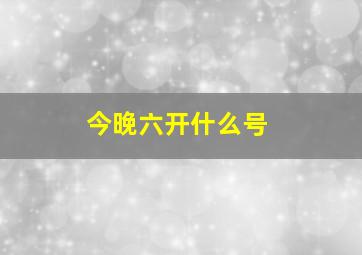 今晚六开什么号